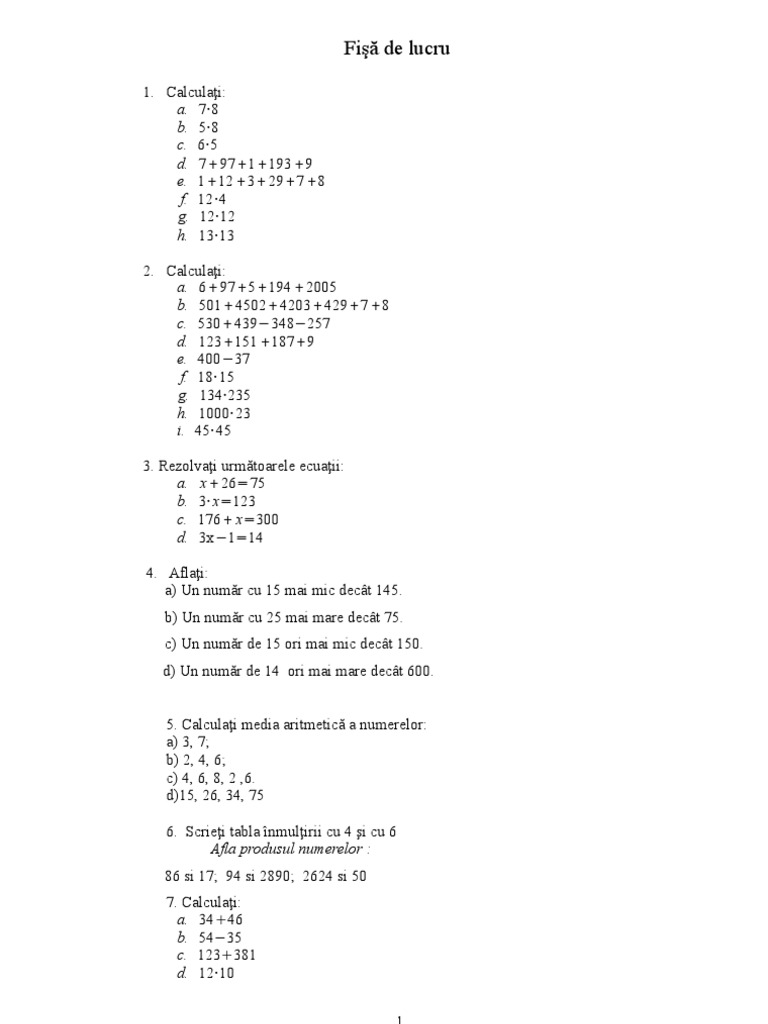 Fişă de lucru

1. Calculaţi:
a. $7 \cdot 8$
b. $5 \cdot 8$
c. $6 \cdot 5$
d. $7+97+1+193+9$
e. $1+12+3+29+7+8$
f. $12 \cdot 4$
g. $12 \cdot 12$
h. $13 \cdot 13$

2. Calculaţi:
a. $6+97+5+194+2005$
b. $501+4502+4203+429+7+8$
c. $530+439-348-257$
d. $123+151+187+9$
e. $400-37$
f. $18 \cdot 15$
g. $134 \cdot 235$
h. $1000 \cdot 23$
i. $45 \cdot 45$

3. Rezolvaţi următoarele ecuaţii:
a. $x+26=75$
b. $3 \cdot x=123$
c. $176+x=300$
d. $3x-1=14$

4. Aflaţi:
a) Un număr cu 15 mai mic decât 145.
b) Un număr cu 25 mai mare decât 75.
c) Un număr de 15 ori mai mic decât 150.
d) Un număr de 14 ori mai mare decât 600.

5. Calculaţi media aritmetică a numerelor:
a) 3, 7;
b) 2, 4, 6;
c) 4, 6, 8, 2 ,6.
d)15, 26, 34, 75

6. Scrieţi tabla înmulţirii cu 4 şi cu 6
Afla produsul numerelor :
86 si 17; 94 si 2890; 2624 si 50

7. Calculaţi:
a. $34+46$
b. $54-35$
c. $123+381$
d. $12 \cdot 10$

1